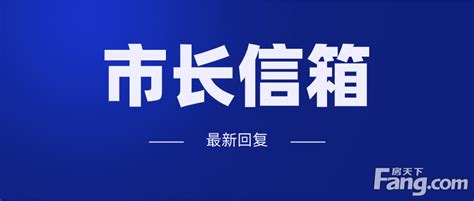 市长信箱

最新回复

房天下
Fang.com